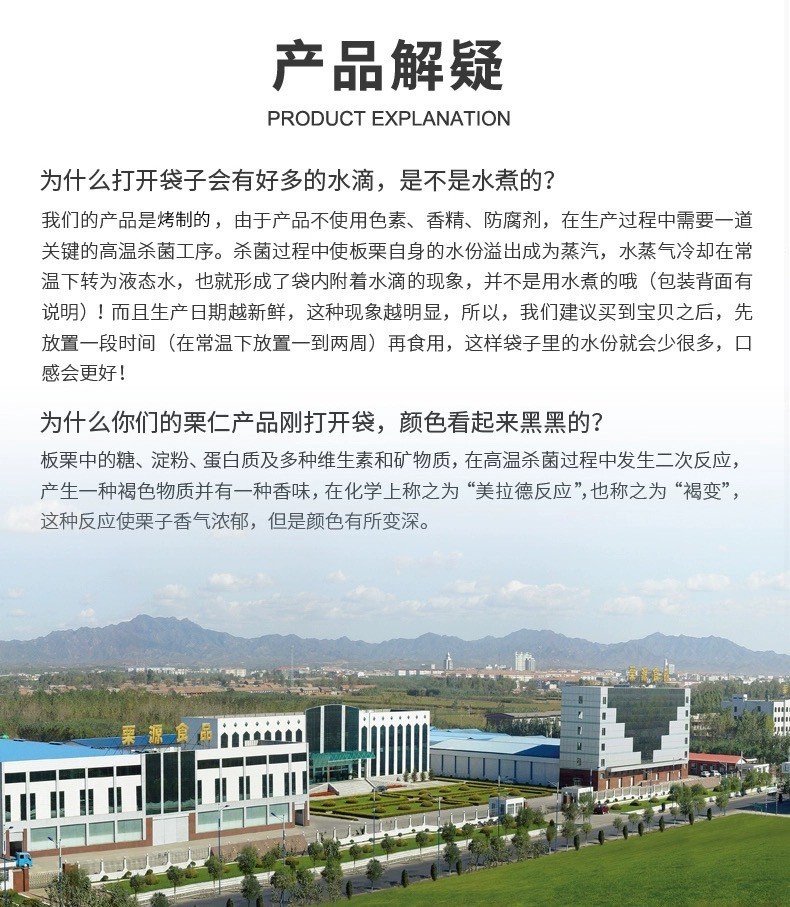 产品解疑

PRODUCT EXPLANATION

为什么打开袋子会有好多的水滴，是不是水煮的？

我们的产品是烤制的，由于产品不使用色素、香精、防腐剂，在生产过程中需要一道关键的高温杀菌工序。杀菌过程中使板栗自身的水份溢出成为蒸汽，水蒸气冷却在常温下转为液态水，也就形成了袋内附着水滴的现象，并不是用水煮的哦（包装背面有说明）！而且生产日期越新鲜，这种现象越明显，所以，我们建议买到宝贝之后，先放置一段时间（在常温下放置一到两周）再食用，这样袋子里的水份就会少很多，口感会更好！

为什么你们的栗仁产品刚打开袋，颜色看起来黑黑的？

板栗中的糖、淀粉、蛋白质及多种维生素和矿物质，在高温杀菌过程中发生二次反应，产生一种褐色物质并有一种香味，在化学上称之为“美拉德反应”,也称之为“褐变”，这种反应使栗子香气浓郁，但是颜色有所变深。

栗源食品